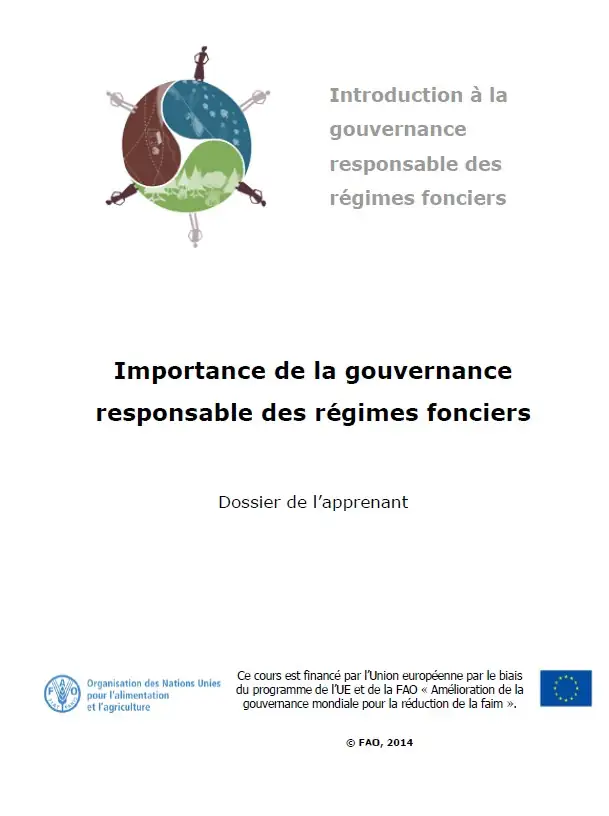 Introduction à la gouvernance responsable des régimes fonciers

Importance de la gouvernance responsable des régimes fonciers

Dossier de l'apprenant

FAO

Organisation des Nations Unies pour l'alimentation et l'agriculture

Ce cours est financé par l'Union européenne par le biais du programme de l'UE et de la FAO « Amélioration de la gouvernance mondiale pour la réduction de la faim ».

© FAO, 2014